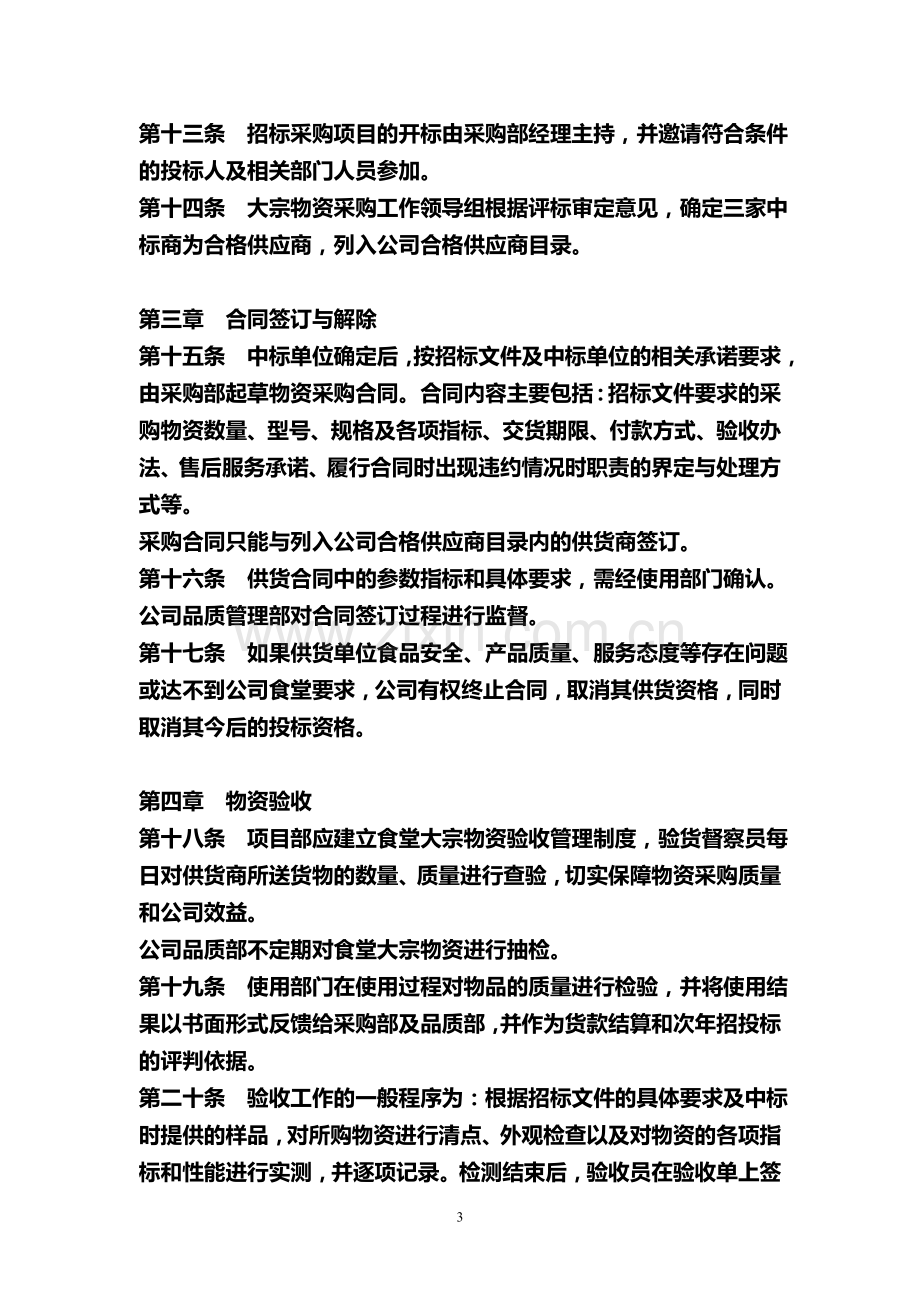 第十三条 招标采购项目的开标由采购部经理主持，并邀请符合条件的投标人及相关部门人员参加。

第十四条 大宗物资采购工作领导组根据评标审定意见，确定三家中标商为合格供应商，列入公司合格供应商目录。

第三章 合同签订与解除

第十五条 中标单位确定后，按招标文件及中标单位的相关承诺要求，由采购部起草物资采购合同。合同内容主要包括：招标文件要求的采购物资数量、型号、规格及各项指标、交货期限、付款方式、验收办法、售后服务承诺、履行合同时出现违约情况时职责的界定与处理方式等。

采购合同只能与列入公司合格供应商目录内的供货商签订。

第十六条 供货合同中的参数指标和具体要求，需经使用部门确认。公司品质管理部对合同签订过程进行监督。

第十七条 如果供货单位食品安全、产品质量、服务态度等存在问题或达不到公司食堂要求，公司有权终止合同，取消其供货资格，同时取消其今后的投标资格。

第四章 物资验收

第十八条 项目部应建立食堂大宗物资验收管理制度，验货督察员每日对供货商所送货物的数量、质量进行查验，切实保障物资采购质量和公司效益。

公司品质部不定期对食堂大宗物资进行抽检。

第十九条 使用部门在使用过程对物品的质量进行检验，并将使用结果以书面形式反馈给采购部及品质部，并作为货款结算和次年招投标的评判依据。

第二十条 验收工作的一般程序为：根据招标文件的具体要求及中标时提供的样品，对所购物资进行清点、外观检查以及对物资的各项指标和性能进行实测，并逐项记录。检测结束后，验收员在验收单上签

3

www.zixin.com.cn